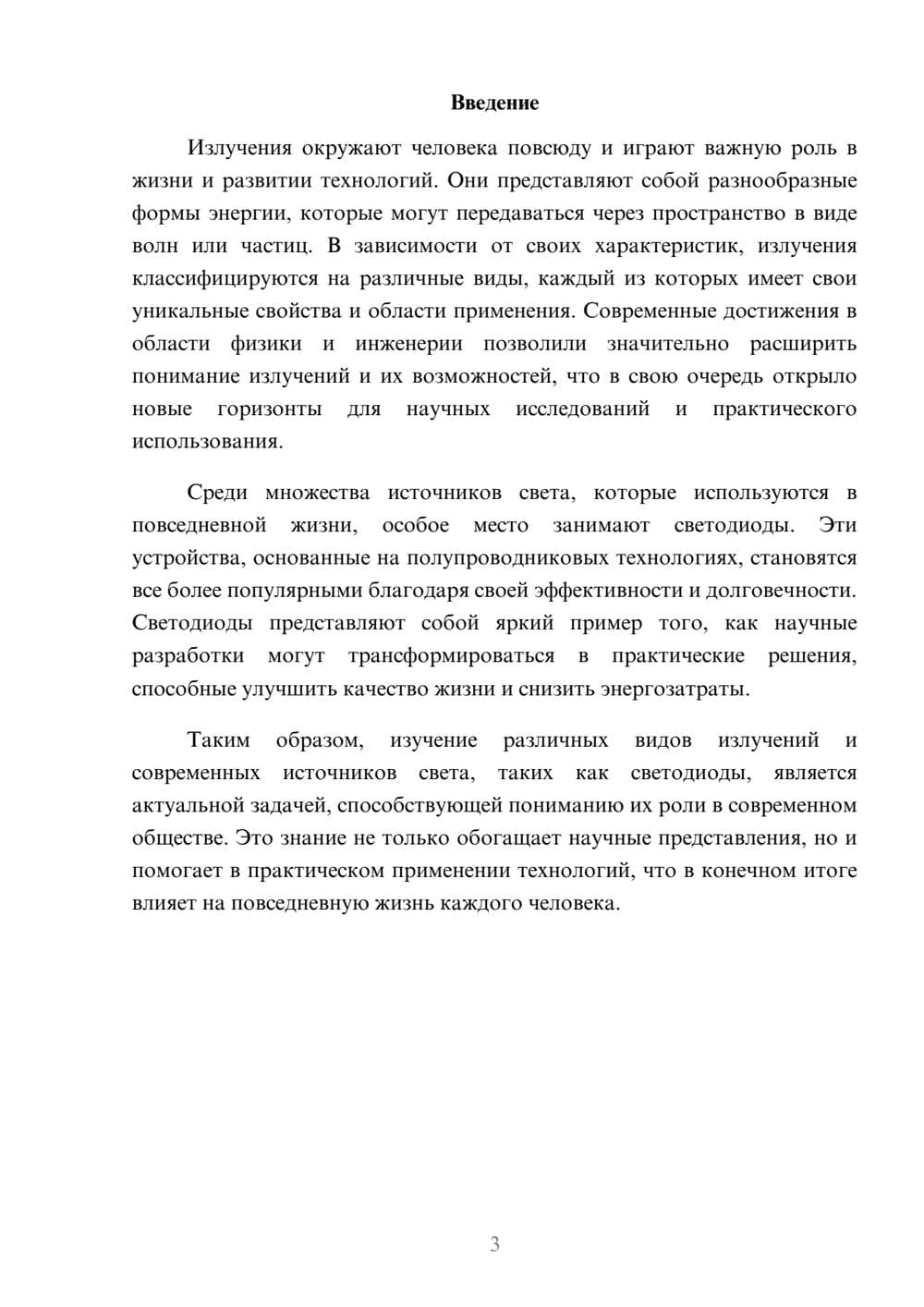 Введение

Излучения окружают человека повсюду и играют важную роль в жизни и развитии технологий. Они представляют собой разнообразные формы энергии, которые могут передаваться через пространство в виде волн или частиц. В зависимости от своих характеристик, излучения классифицируются на различные виды, каждый из которых имеет свои уникальные свойства и области применения. Современные достижения в области физики и инженерии позволили значительно расширить понимание излучений и их возможностей, что в свою очередь открыло новые горизонты для научных исследований и практического использования.

Среди множества источников света, которые используются в повседневной жизни, особое место занимают светодиоды. Эти устройства, основанные на полупроводниковых технологиях, становятся все более популярными благодаря своей эффективности и долговечности. Светодиоды представляют собой яркий пример того, как научные разработки могут трансформироваться в практические решения, способные улучшить качество жизни и снизить энергозатраты.

Таким образом, изучение различных видов излучений и современных источников света, таких как светодиоды, является актуальной задачей, способствующей пониманию их роли в современном обществе. Это знание не только обогащает научные представления, но и помогает в практическом применении технологий, что в конечном итоге влияет на повседневную жизнь каждого человека.

3